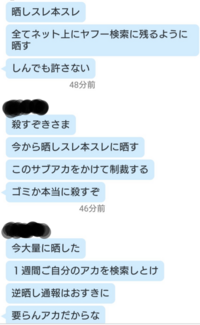 晒しスレ本スレ

全てネット上にヤフー検索に残るように晒す

しんでも許さない

48分前

殺すぞきさま

今から晒しスレ本スレに晒す

このサブアカをかけて制裁する

ゴミか本当に殺すぞ

46分前

今大量に晒した

１週間ご自分のアカを検索しとけ

逆晒し通報はおすきに

要らんアカだからな